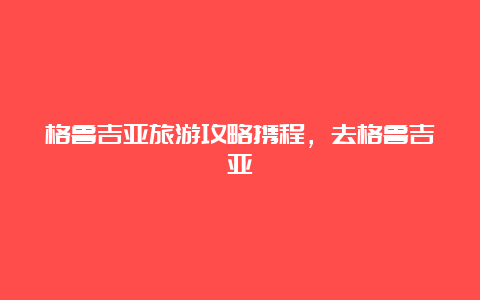 格鲁吉亚旅游攻略携程，去格鲁吉亚